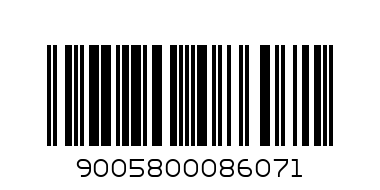 9005800086071